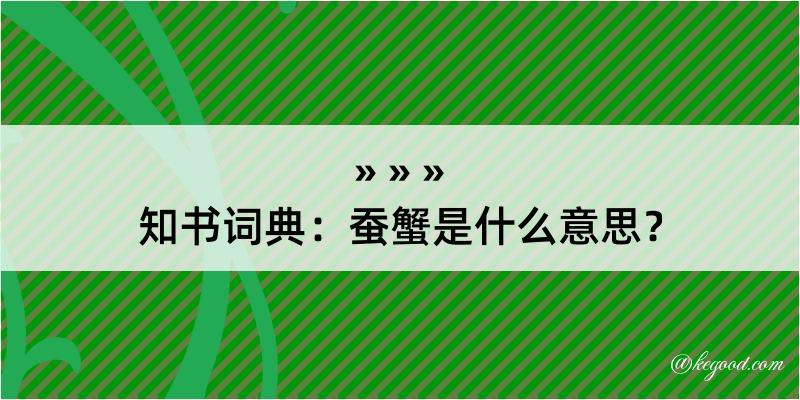 » » »
知书词典：蚕蟹是什么意思？

@kegood.com